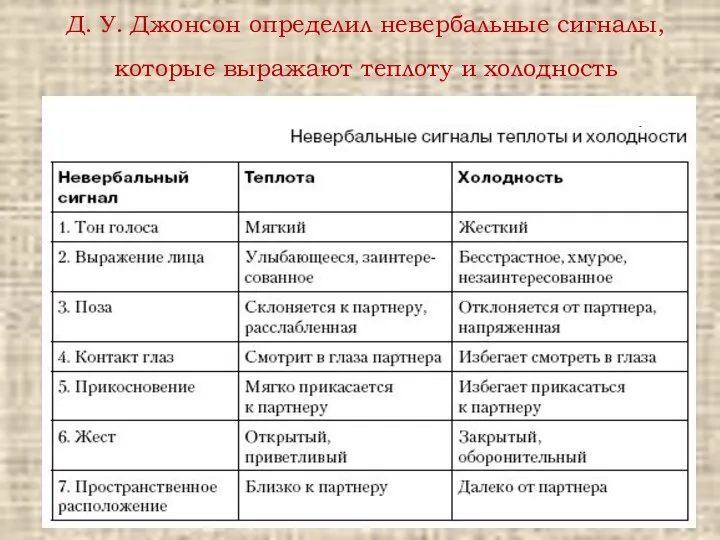 Д. У. Джонсон определил невербальные сигналы, которые выражают теплоту и холодность

Невербальные сигналы теплоты и холодности

| Невербальный сигнал | Теплота | Холодность |
|---|---|---|
| 1. Тон голоса | Мягкий | Жесткий |
| 2. Выражение лица | Улыбающееся, заинтересованное | Бесстрастное, хмурое, незаинтересованное |
| 3. Поза | Склоняется к партнеру, расслабленная | Отклоняется от партнера, напряженная |
| 4. Контакт глаз | Смотрит в глаза партнера | Избегает смотреть в глаза |
| 5. Прикосновение | Мягко прикасается к партнеру | Избегает прикасаться к партнеру |
| 6. Жест | Открытый, приветливый | Закрытый, оборонительный |
| 7. Пространственное расположение | Близко к партнеру | Далеко от партнера |